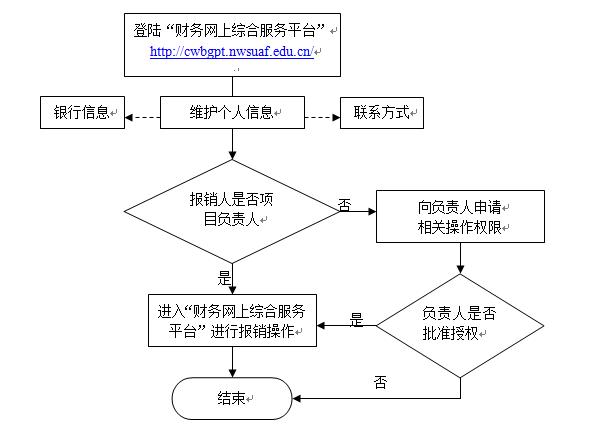 登陆“财务网上综合服务平台”
http://cwbgpt.nwsuaf.edu.cn/

银行信息

维护个人信息

联系方式

报销人是否项目负责人

否

向负责人申请相关操作权限

是

进入“财务网上综合服务平台”进行报销操作

是

负责人是否批准授权

否

结束